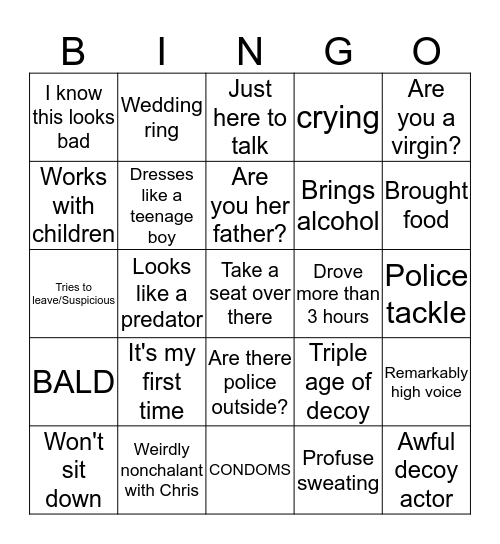 | B | I | N | G | O |
|---|---|---|---|---|
| I know this looks bad | Wedding ring | Just here to talk | crying | Are you a virgin? |
| Works with children | Dresses like a teenage boy | Are you her father? | Brings alcohol | Brought food |
| Tries to leave/Suspicious | Looks like a predator | Take a seat over there | Drove more than 3 hours | Police tackle |
| BALD | It's my first time | Are there police outside? | Triple age of decoy | Remarkably high voice |
| Won't sit down | Weirdly nonchalant with Chris | CONDOMS | Profuse sweating | Awful decoy actor |